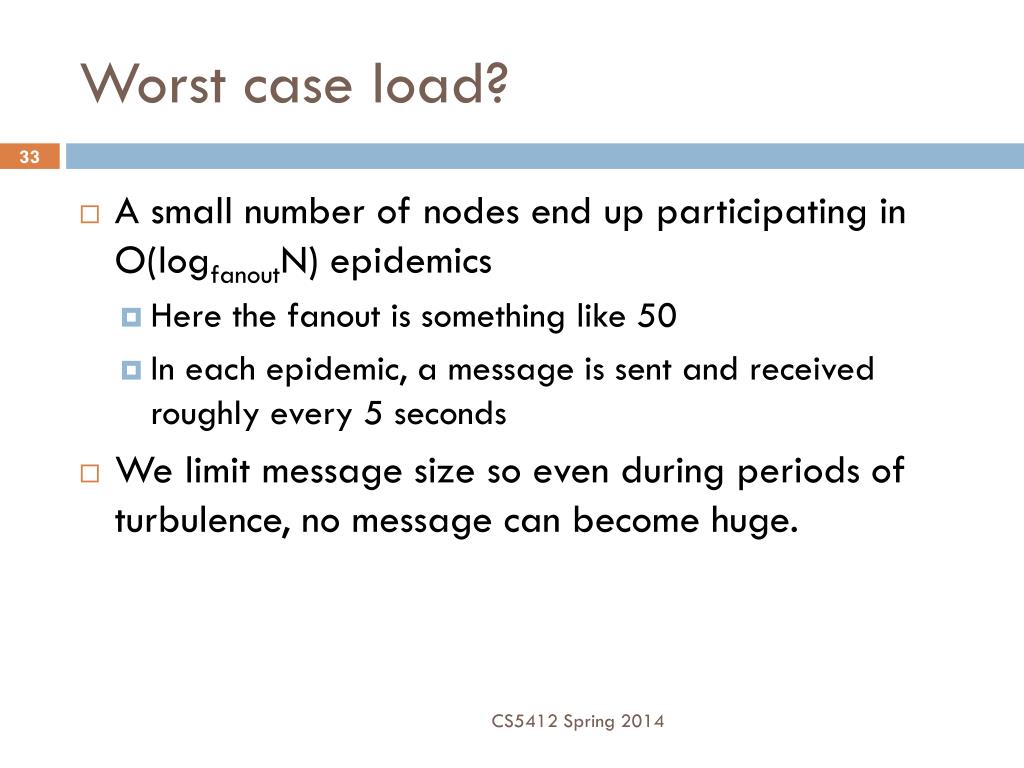 Worst case load?

33

A small number of nodes end up participating in $O(\log_{fanout}N)$ epidemics

Here the fanout is something like 50

In each epidemic, a message is sent and received roughly every 5 seconds

We limit message size so even during periods of turbulence, no message can become huge.

CS5412 Spring 2014